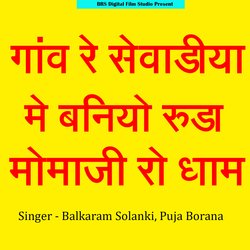 BRS Digital Film Studio Present

गांव रे सेवाडीया मे बनियो रुडा मोमाजी रो धाम

Singer - Balkaram Solanki, Puja Borana